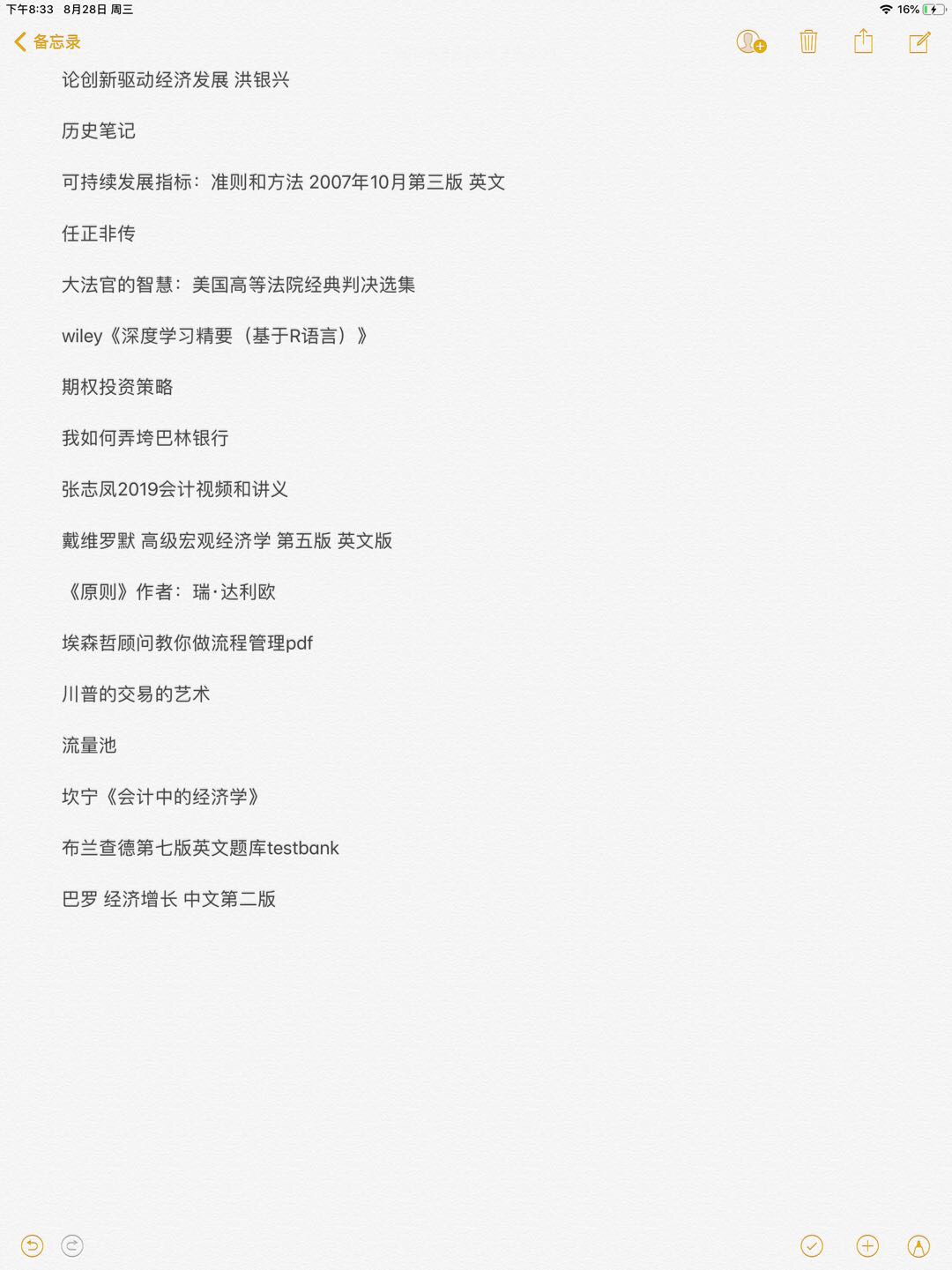 下午8:33 8月28日 周三

16%

备忘录

论创新驱动经济发展 洪银兴

历史笔记

可持续发展指标：准则和方法 2007年10月第三版 英文

任正非传

大法官的智慧：美国高等法院经典判决选集

wiley《深度学习精要（基于R语言）》

期权投资策略

我如何弄垮巴林银行

张志凤2019会计视频和讲义

戴维罗默 高级宏观经济学 第五版 英文版

《原则》作者：瑞·达利欧

埃森哲顾问教你做流程管理pdf

川普的交易的艺术

流量池

坎宁《会计中的经济学》

布兰查德第七版英文题库testbank

巴罗 经济增长 中文第二版